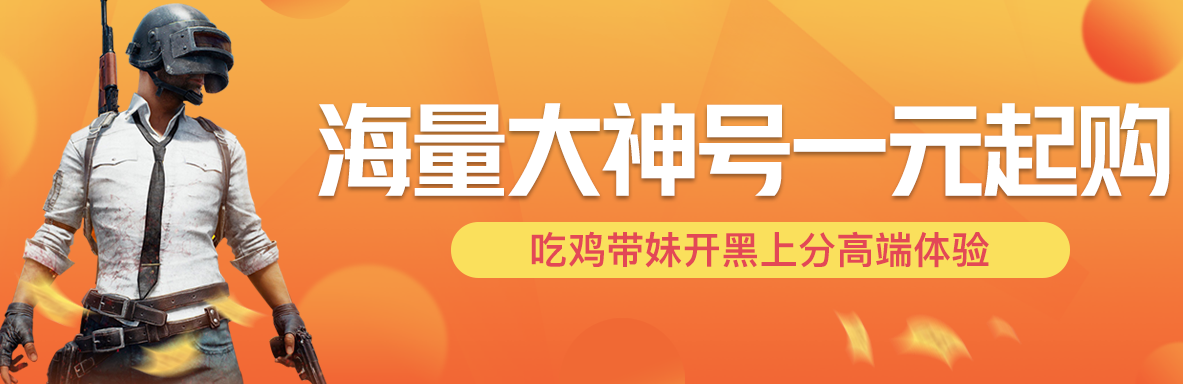 海量大神号一元起购

吃鸡带妹开黑上分高端体验